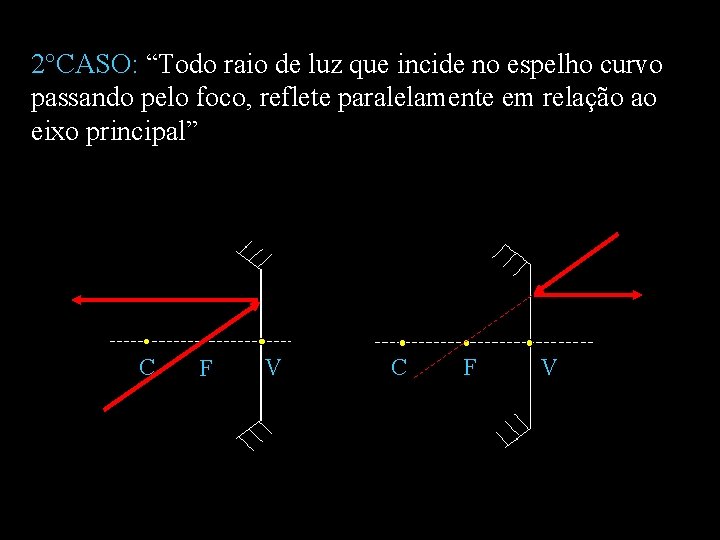 2°CASO: "Todo raio de luz que incide no espelho curvo passando pelo foco, reflete paralelamente em relação ao eixo principal"

C F V

C F V